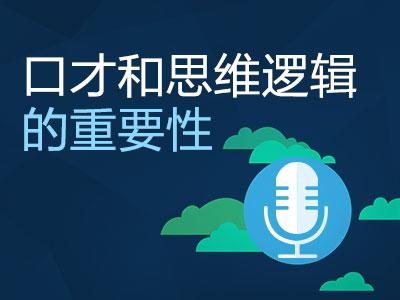 口才和思维逻辑
的重要性